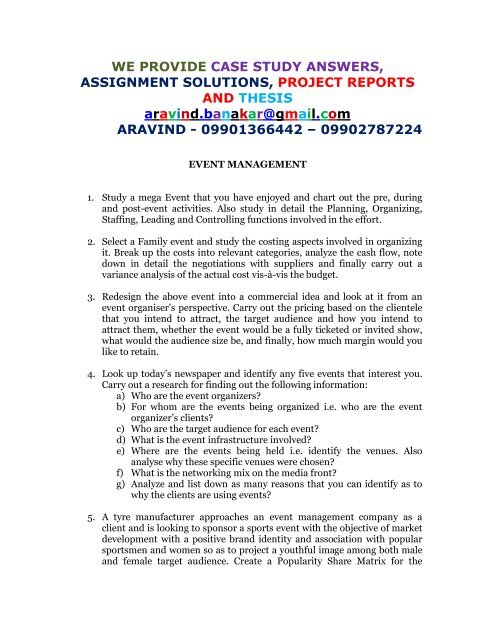 WE PROVIDE CASE STUDY ANSWERS, ASSIGNMENT SOLUTIONS, PROJECT REPORTS AND THESIS
aravind.banakar@gmail.com
ARAVIND - 09901366442 – 09902787224

EVENT MANAGEMENT

1. Study a mega Event that you have enjoyed and chart out the pre, during and post-event activities. Also study in detail the Planning, Organizing, Staffing, Leading and Controlling functions involved in the effort.

2. Select a Family event and study the costing aspects involved in organizing it. Break up the costs into relevant categories, analyze the cash flow, note down in detail the negotiations with suppliers and finally carry out a variance analysis of the actual cost vis-à-vis the budget.

3. Redesign the above event into a commercial idea and look at it from an event organiser's perspective. Carry out the pricing based on the clientele that you intend to attract, the target audience and how you intend to attract them, whether the event would be a fully ticketed or invited show, what would the audience size be, and finally, how much margin would you like to retain.

4. Look up today's newspaper and identify any five events that interest you. Carry out a research for finding out the following information:
a) Who are the event organizers?
b) For whom are the events being organized i.e. who are the event organizer's clients?
c) Who are the target audience for each event?
d) What is the event infrastructure involved?
e) Where are the events being held i.e. identify the venues. Also analyse why these specific venues were chosen?
f) What is the networking mix on the media front?
g) Analyze and list down as many reasons that you can identify as to why the clients are using events?

5. A tyre manufacturer approaches an event management company as a client and is looking to sponsor a sports event with the objective of market development with a positive brand identity and association with popular sportsmen and women so as to project a youthful image among both male and female target audience. Create a Popularity Share Matrix for the